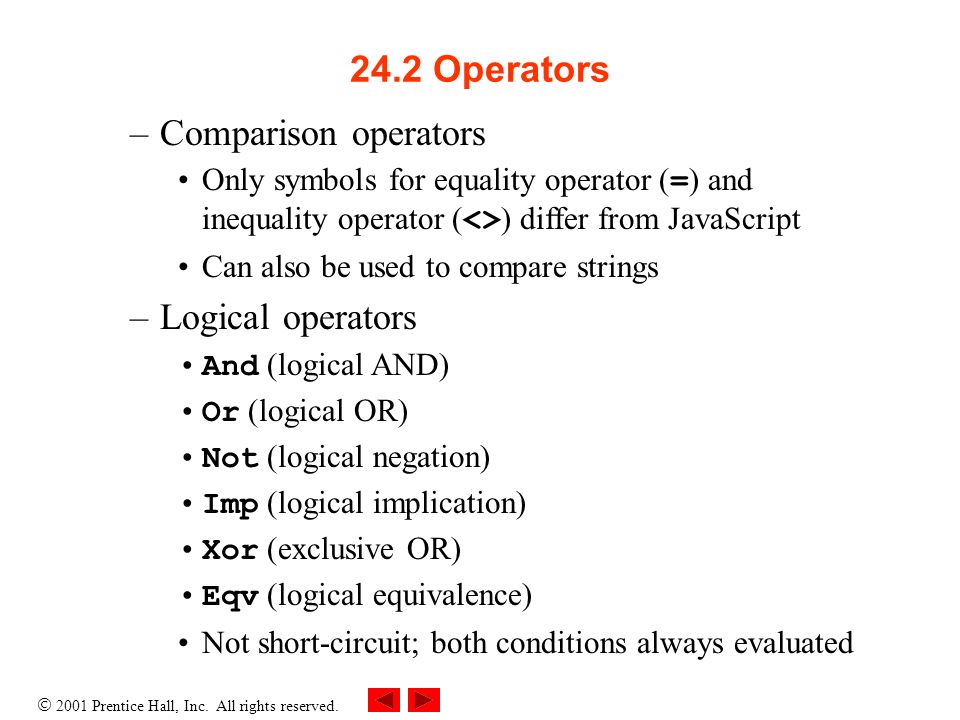 24.2 Operators

– Comparison operators

• Only symbols for equality operator (=) and inequality operator (<>) differ from JavaScript

• Can also be used to compare strings

– Logical operators

• And (logical AND)

• Or (logical OR)

• Not (logical negation)

• Imp (logical implication)

• Xor (exclusive OR)

• Eqv (logical equivalence)

• Not short-circuit; both conditions always evaluated

© 2001 Prentice Hall, Inc. All rights reserved.